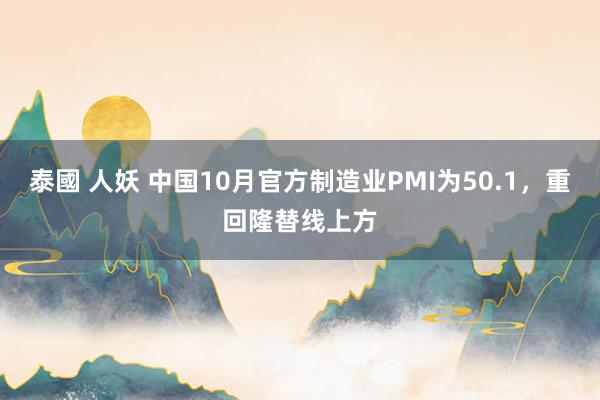 泰國 人妖 中国10月官方制造业PMI为50.1，重回隆替线上方